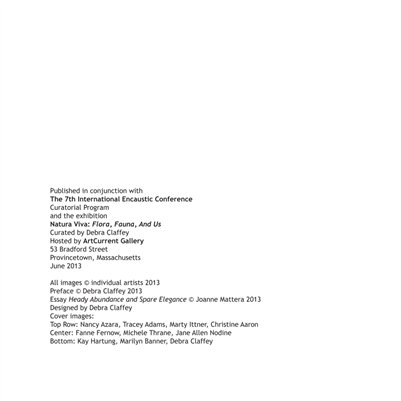 Published in conjunction with
The 7th International Encaustic Conference
Curatorial Program
and the exhibition
Natura Viva: Flora, Fauna, And Us
Curated by Debra Claffey
Hosted by ArtCurrent Gallery
53 Bradford Street
Provincetown, Massachusetts
June 2013

All images © individual artists 2013
Preface © Debra Claffey 2013
Essay Heady Abundance and Spare Elegance © Joanne Mattera 2013
Designed by Debra Claffey
Cover images:
Top Row: Nancy Azara, Tracey Adams, Marty Ittner, Christine Aaron
Center: Fanne Fernow, Michele Thrane, Jane Allen Nodine
Bottom: Kay Hartung, Marilyn Banner, Debra Claffey